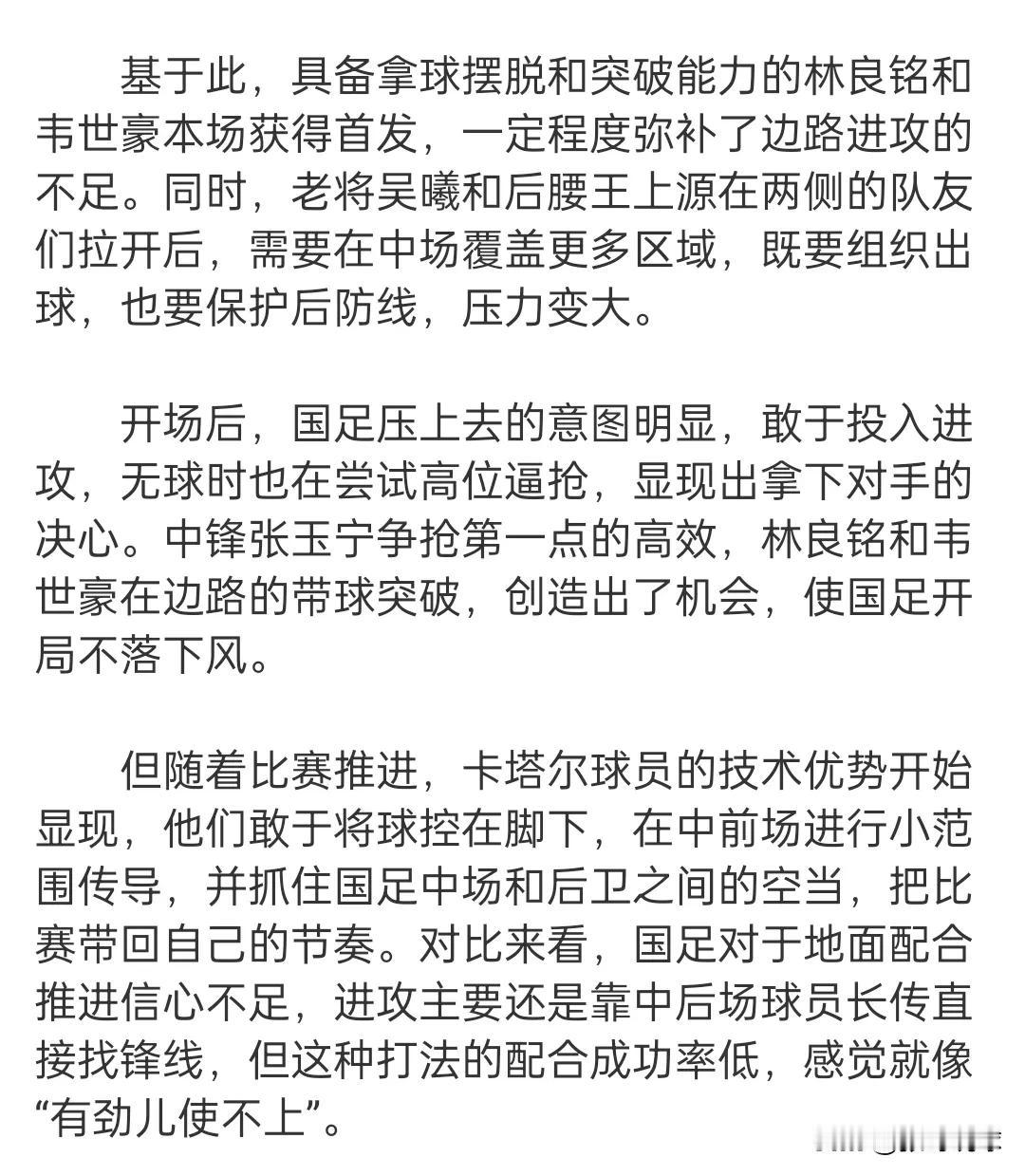 基于此，具备拿球摆脱和突破能力的林良铭和韦世豪本场获得首发，一定程度弥补了边路进攻的不足。同时，老将吴曦和后腰王上源在两侧的队友们拉开后，需要在中场覆盖更多区域，既要组织出球，也要保护后防线，压力变大。

开场后，国足压上去的意图明显，敢于投入进攻，无球时也在尝试高位逼抢，显现出拿下对手的决心。中锋张玉宁争抢第一点的高效，林良铭和韦世豪在边路的带球突破，创造出了机会，使国足开局不落下风。

但随着比赛推进，卡塔尔球员的技术优势开始显现，他们敢于将球控在脚下，在中前场进行小范围传导，并抓住国足中场和后卫之间的空当，把比赛带回自己的节奏。对比来看，国足对于地面配合推进信心不足，进攻主要还是靠中后场球员长传直接找锋线，但这种打法的配合成功率低，感觉就像“有劲儿使不上”。